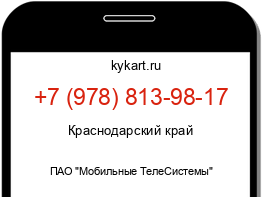 kykart.ru

+7 (978) 813-98-17

Краснодарский край

ПАО "Мобильные ТелеСистемы"